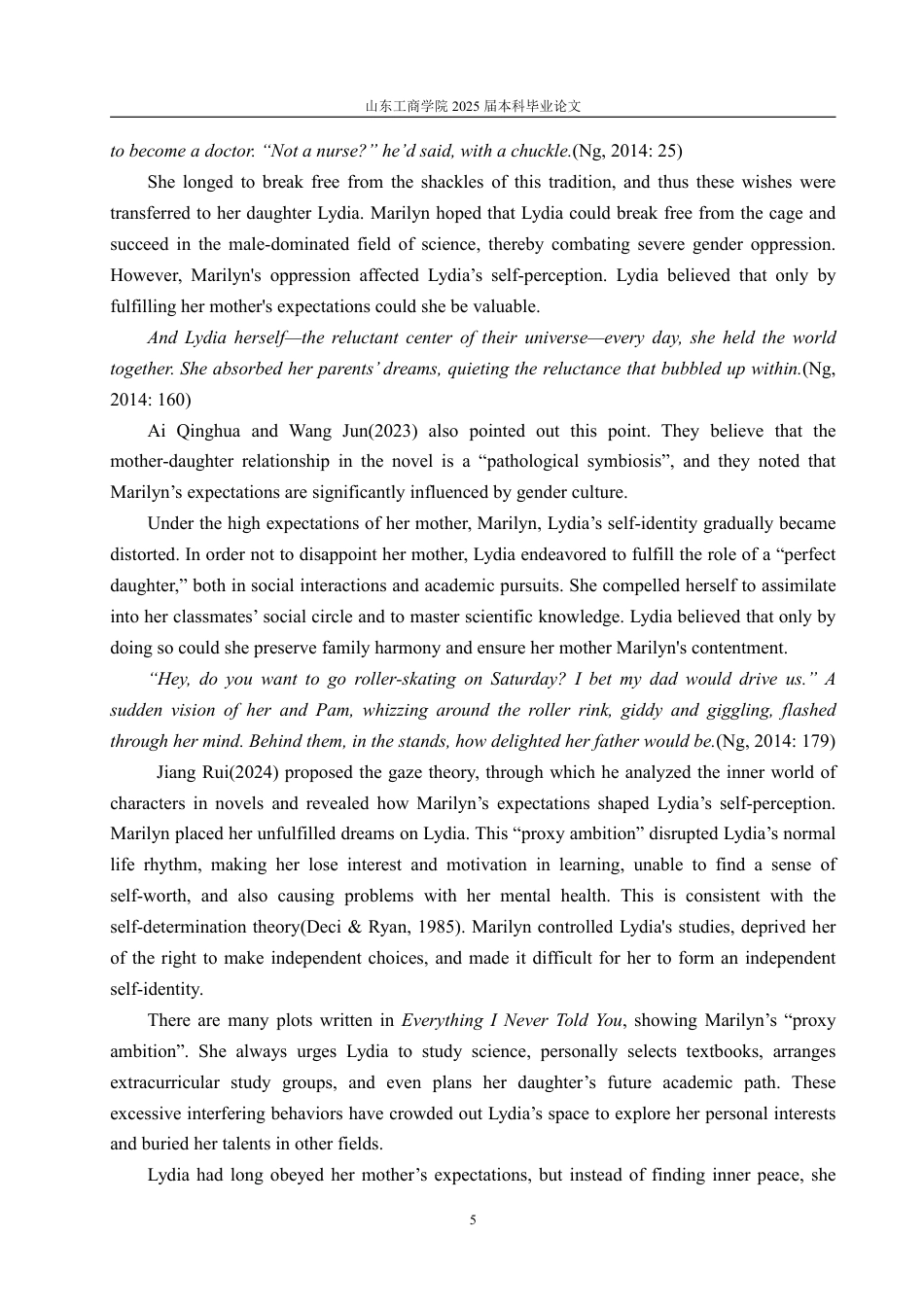 山东工商学院 2025 届本科毕业论文

to become a doctor. “Not a nurse?” he’d said, with a chuckle.(Ng, 2014: 25)

She longed to break free from the shackles of this tradition, and thus these wishes were transferred to her daughter Lydia. Marilyn hoped that Lydia could break free from the cage and succeed in the male-dominated field of science, thereby combating severe gender oppression. However, Marilyn's oppression affected Lydia’s self-perception. Lydia believed that only by fulfilling her mother's expectations could she be valuable.

And Lydia herself—the reluctant center of their universe—every day, she held the world together. She absorbed her parents’ dreams, quieting the reluctance that bubbled up within.(Ng, 2014: 160)

Ai Qinghua and Wang Jun(2023) also pointed out this point. They believe that the mother-daughter relationship in the novel is a “pathological symbiosis”, and they noted that Marilyn’s expectations are significantly influenced by gender culture.

Under the high expectations of her mother, Marilyn, Lydia’s self-identity gradually became distorted. In order not to disappoint her mother, Lydia endeavored to fulfill the role of a “perfect daughter,” both in social interactions and academic pursuits. She compelled herself to assimilate into her classmates’ social circle and to master scientific knowledge. Lydia believed that only by doing so could she preserve family harmony and ensure her mother Marilyn's contentment.

“Hey, do you want to go roller-skating on Saturday? I bet my dad would drive us.” A sudden vision of her and Pam, whizzing around the roller rink, giddy and giggling, flashed through her mind. Behind them, in the stands, how delighted her father would be.(Ng, 2014: 179)

Jiang Rui(2024) proposed the gaze theory, through which he analyzed the inner world of characters in novels and revealed how Marilyn’s expectations shaped Lydia’s self-perception. Marilyn placed her unfulfilled dreams on Lydia. This “proxy ambition” disrupted Lydia’s normal life rhythm, making her lose interest and motivation in learning, unable to find a sense of self-worth, and also causing problems with her mental health. This is consistent with the self-determination theory(Deci & Ryan, 1985). Marilyn controlled Lydia's studies, deprived her of the right to make independent choices, and made it difficult for her to form an independent self-identity.

There are many plots written in Everything I Never Told You, showing Marilyn’s “proxy ambition”. She always urges Lydia to study science, personally selects textbooks, arranges extracurricular study groups, and even plans her daughter’s future academic path. These excessive interfering behaviors have crowded out Lydia’s space to explore her personal interests and buried her talents in other fields.

Lydia had long obeyed her mother’s expectations, but instead of finding inner peace, she

5